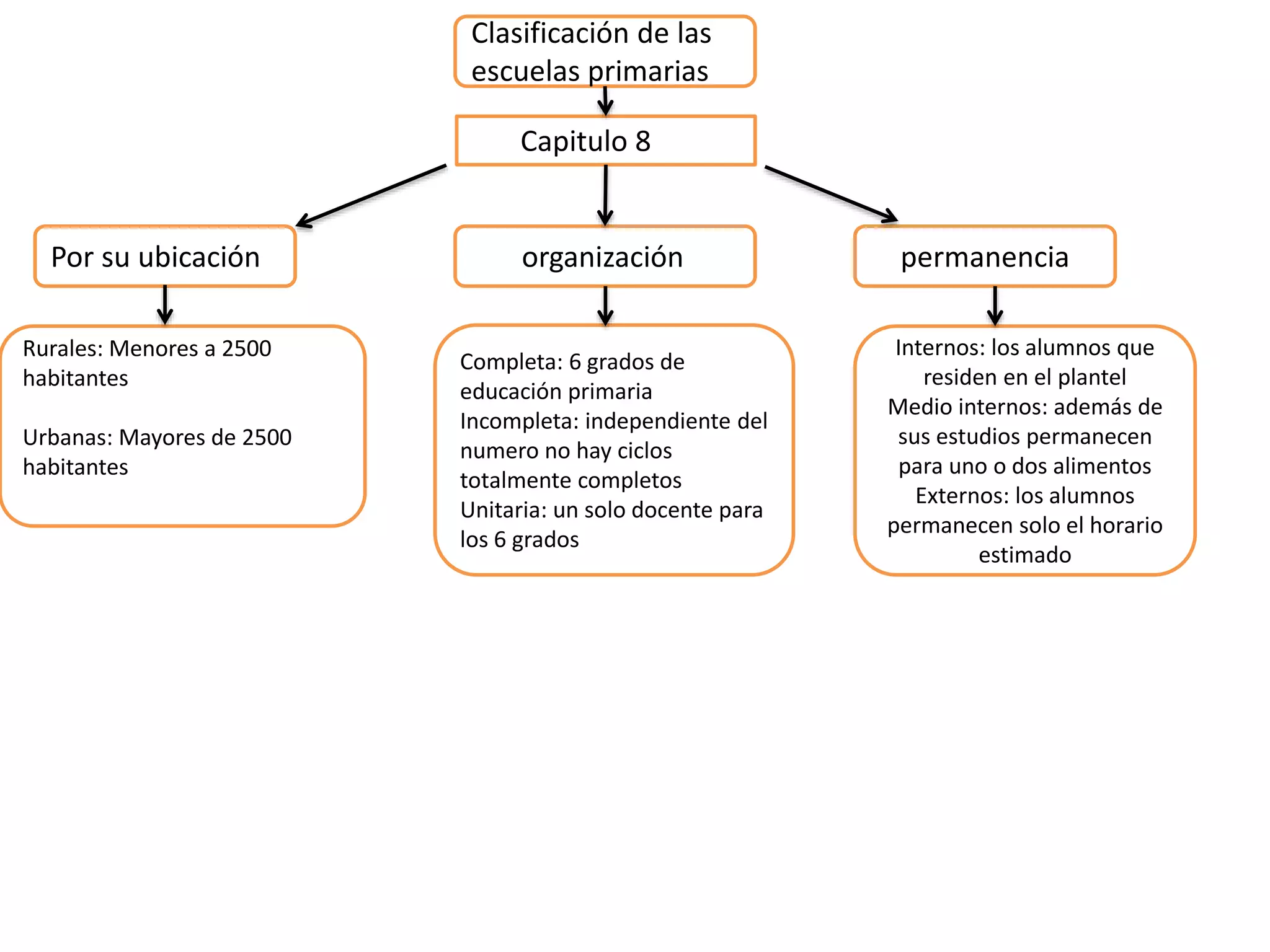 Clasificación de las escuelas primarias

Capitulo 8

Por su ubicación

organización

permanencia

Rurales: Menores a 2500 habitantes

Urbanas: Mayores de 2500 habitantes

Completa: 6 grados de educación primaria
Incompleta: independiente del numero no hay ciclos totalmente completos
Unitaria: un solo docente para los 6 grados

Internos: los alumnos que residen en el plantel
Medio internos: además de sus estudios permanecen para uno o dos alimentos
Externos: los alumnos permanecen solo el horario estimado